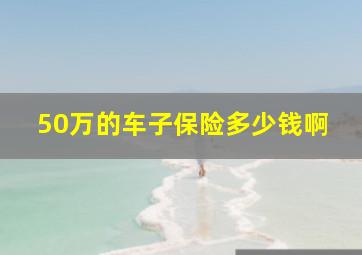 50万的车子保险多少钱啊